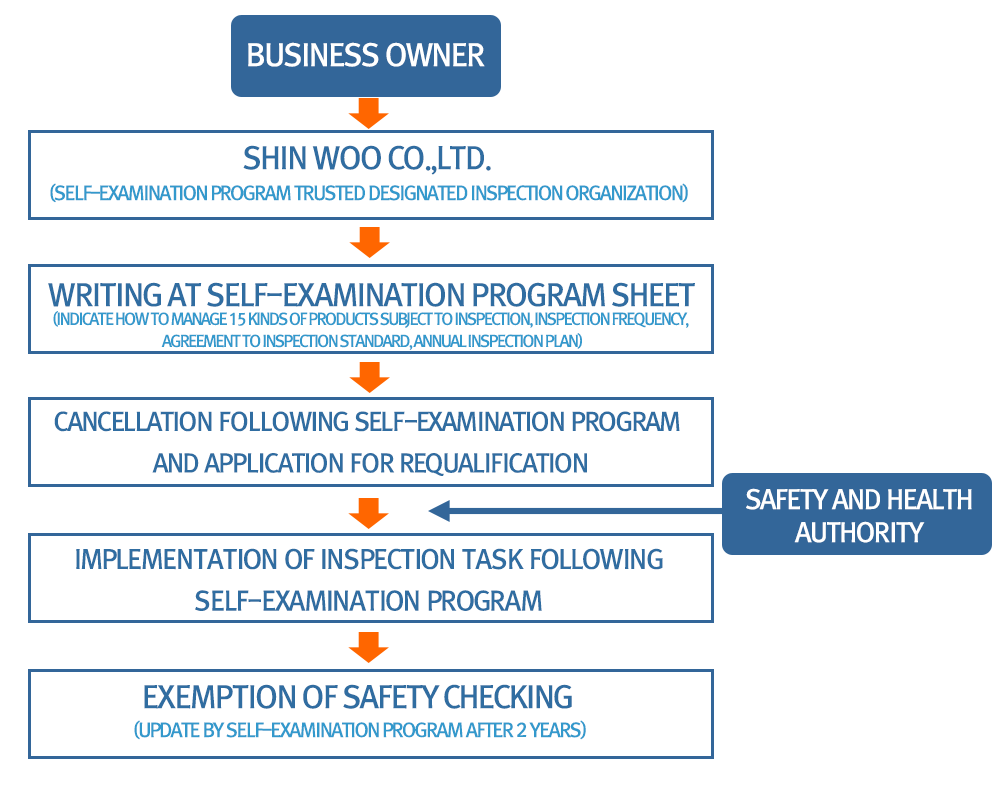 BUSINESS OWNER

SHIN WOO CO.,LTD.
(SELF-EXAMINATION PROGRAM TRUSTED DESIGNATED INSPECTION ORGANIZATION)

WRITING AT SELF-EXAMINATION PROGRAM SHEET
(INDICATE HOW TO MANAGE 15 KINDS OF PRODUCTS SUBJECT TO INSPECTION, INSPECTION FREQUENCY, AGREEMENT TO INSPECTION STANDARD, ANNUAL INSPECTION PLAN)

CANCELLATION FOLLOWING SELF-EXAMINATION PROGRAM AND APPLICATION FOR REQUALIFICATION

SAFETY AND HEALTH AUTHORITY

IMPLEMENTATION OF INSPECTION TASK FOLLOWING SELF-EXAMINATION PROGRAM

EXEMPTION OF SAFETY CHECKING
(UPDATE BY SELF-EXAMINATION PROGRAM AFTER 2 YEARS)